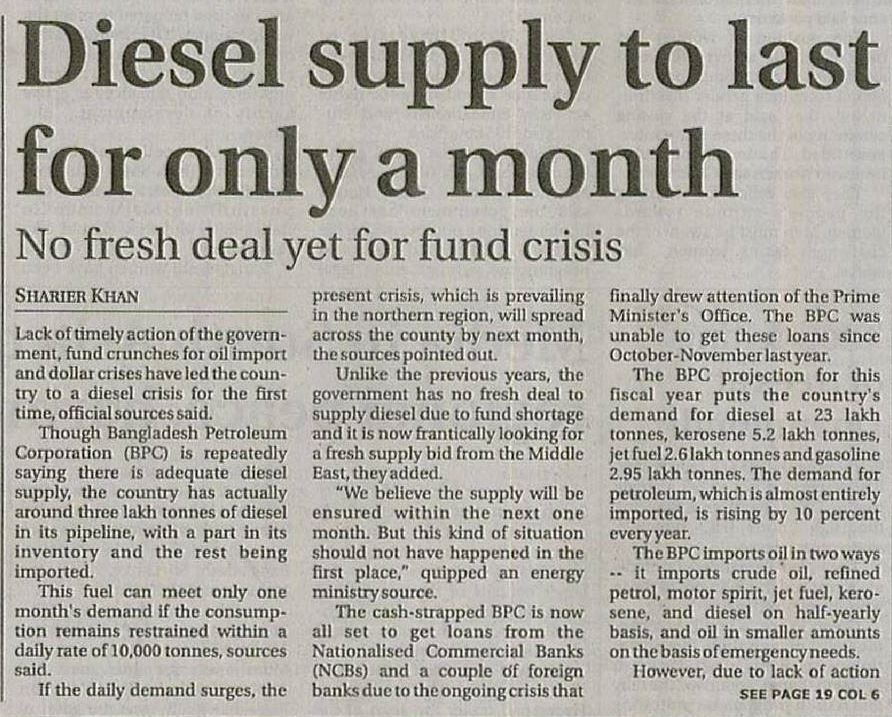 Diesel supply to last for only a month

No fresh deal yet for fund crisis

SHARIER KHAN

Lack of timely action of the government, fund crunches for oil import and dollar crises have led the country to a diesel crisis for the first time, official sources said.

Though Bangladesh Petroleum Corporation (BPC) is repeatedly saying there is adequate diesel supply, the country has actually around three lakh tonnes of diesel in its pipeline, with a part in its inventory and the rest being imported.

This fuel can meet only one month's demand if the consumption remains restrained within a daily rate of 10,000 tonnes, sources said.

If the daily demand surges, the present crisis, which is prevailing in the northern region, will spread across the county by next month, the sources pointed out.

Unlike the previous years, the government has no fresh deal to supply diesel due to fund shortage and it is now frantically looking for a fresh supply bid from the Middle East, they added.

"We believe the supply will be ensured within the next one month. But this kind of situation should not have happened in the first place," quipped an energy ministry source.

The cash-strapped BPC is now all set to get loans from the Nationalised Commercial Banks (NCBs) and a couple of foreign banks due to the ongoing crisis that finally drew attention of the Prime Minister's Office. The BPC was unable to get these loans since October-November last year.

The BPC projection for this fiscal year puts the country's demand for diesel at 23 lakh tonnes, kerosene 5.2 lakh tonnes, jet fuel 2.6 lakh tonnes and gasoline 2.95 lakh tonnes. The demand for petroleum, which is almost entirely imported, is rising by 10 percent every year.

The BPC imports oil in two ways -- it imports crude oil, refined petrol, motor spirit, jet fuel, kerosene, and diesel on half-yearly basis, and oil in smaller amounts on the basis of emergency needs.

However, due to lack of action

SEE PAGE 19 COL 6